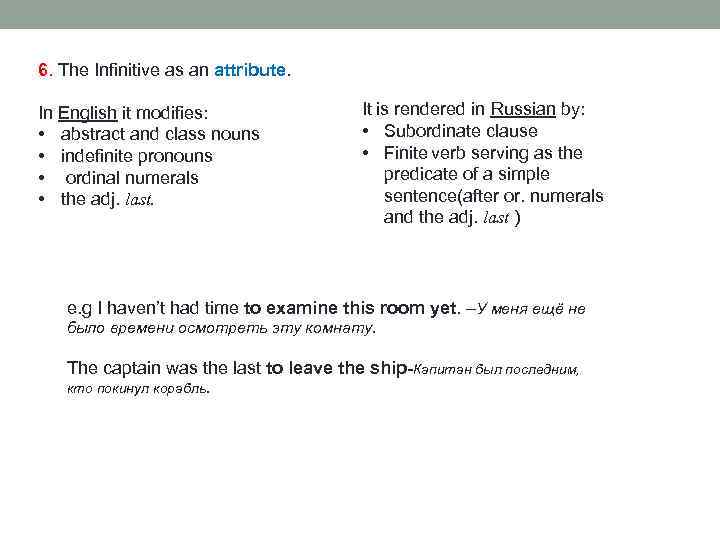 6. The Infinitive as an attribute.

In English it modifies:
• abstract and class nouns
• indefinite pronouns
• ordinal numerals
• the adj. last.

It is rendered in Russian by:
• Subordinate clause
• Finite verb serving as the predicate of a simple sentence(after or. numerals and the adj. last )

e.g I haven't had time to examine this room yet. –У меня ещё не было времени осмотреть эту комнату.

The captain was the last to leave the ship-Капитан был последним, кто покинул корабль.